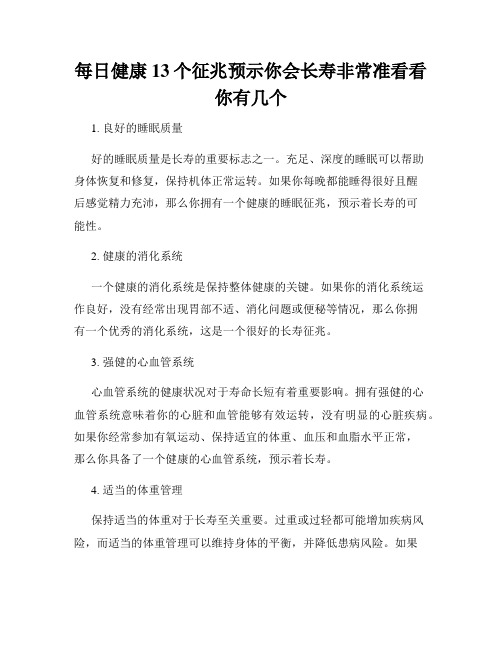 每日健康 13 个征兆预示你会长寿非常准看看你有几个

1. 良好的睡眠质量

好的睡眠质量是长寿的重要标志之一。充足、深度的睡眠可以帮助身体恢复和修复，保持机体正常运转。如果你每晚都能睡得很好且醒后感觉精力充沛，那么你拥有一个健康的睡眠征兆，预示着长寿的可能性。

2. 健康的消化系统

一个健康的消化系统是保持整体健康的关键。如果你的消化系统运作良好，没有经常出现胃部不适、消化问题或便秘等情况，那么你拥有一个优秀的消化系统，这是一个很好的长寿征兆。

3. 强健的心血管系统

心血管系统的健康状况对于寿命长短有着重要影响。拥有强健的心血管系统意味着你的心脏和血管能够有效运转，没有明显的心脏疾病。如果你经常参加有氧运动、保持适宜的体重、血压和血脂水平正常，那么你具备了一个健康的心血管系统，预示着长寿。

4. 适当的体重管理

保持适当的体重对于长寿至关重要。过重或过轻都可能增加疾病风险，而适当的体重管理可以维持身体的平衡，并降低患病风险。如果